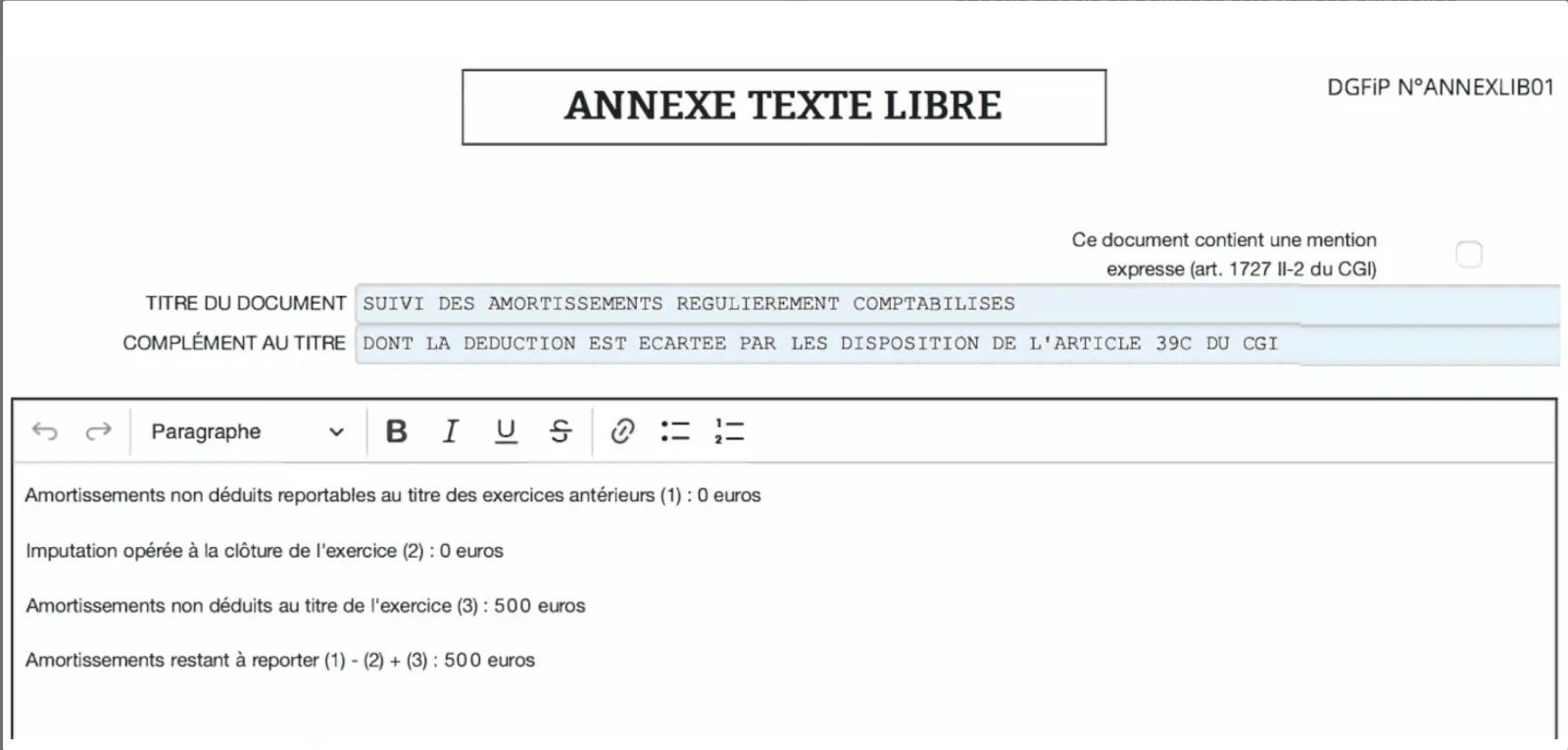 ANNEXE TEXTE LIBRE

DGFiP N°ANNEXLIB01

Ce document contient une mention expresse (art. 1727 II-2 du CGI)

TITRE DU DOCUMENT SUIVI DES AMORTISSEMENTS REGULIEREMENT COMPTABILISES

COMPLÉMENT AU TITRE DONT LA DEDUCTION EST ECARTEE PAR LES DISPOSITION DE L'ARTICLE 39C DU CGI

Paragraphe

B I U S

Amortissements non déduits reportables au titre des exercices antérieurs (1) : 0 euros

Imputation opérée à la clôture de l'exercice (2) : 0 euros

Amortissements non déduits au titre de l'exercice (3) : 500 euros

Amortissements restant à reporter (1) - (2) + (3) : 500 euros